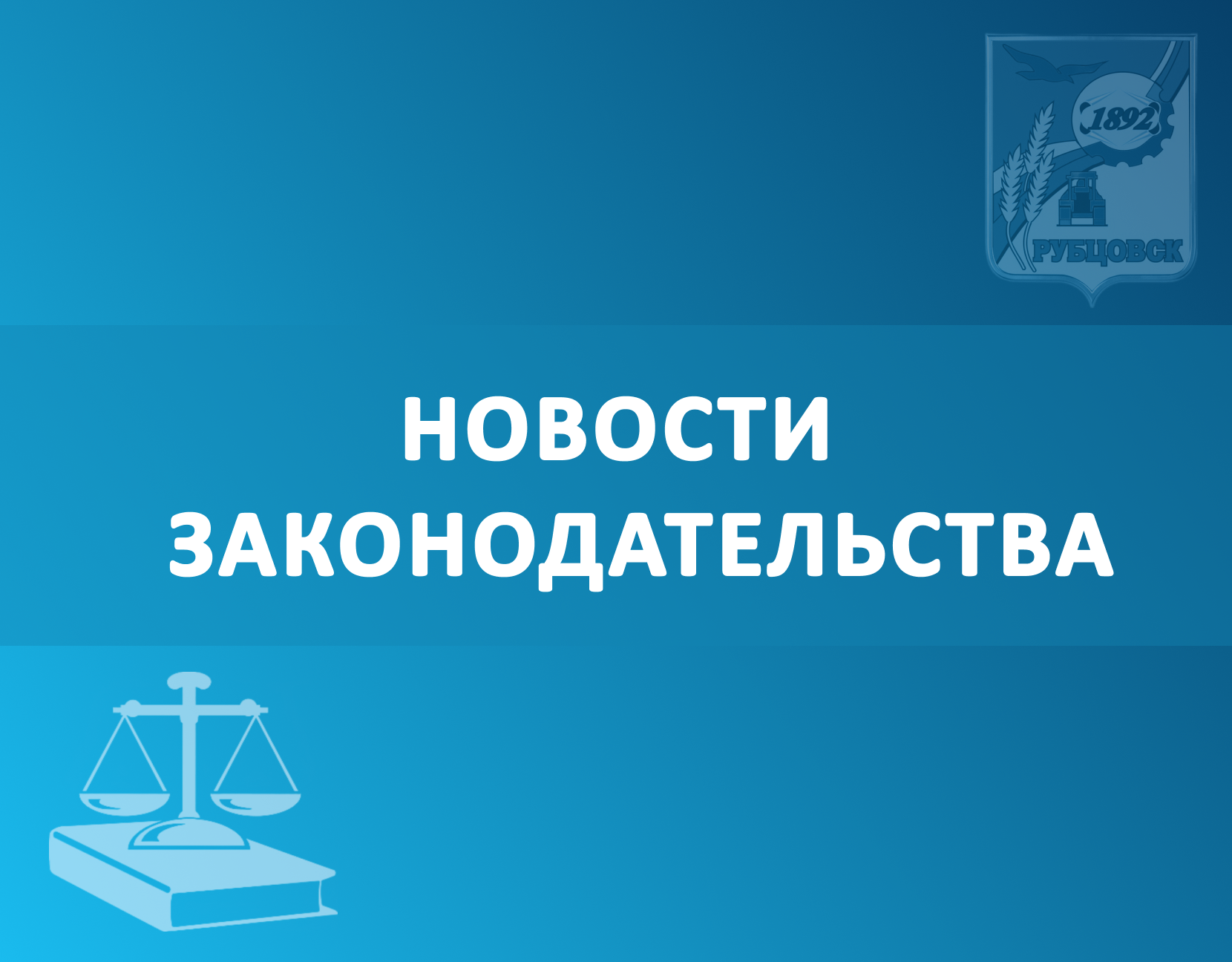 1892
РУБЦОВСК

НОВОСТИ
ЗАКОНОДАТЕЛЬСТВА